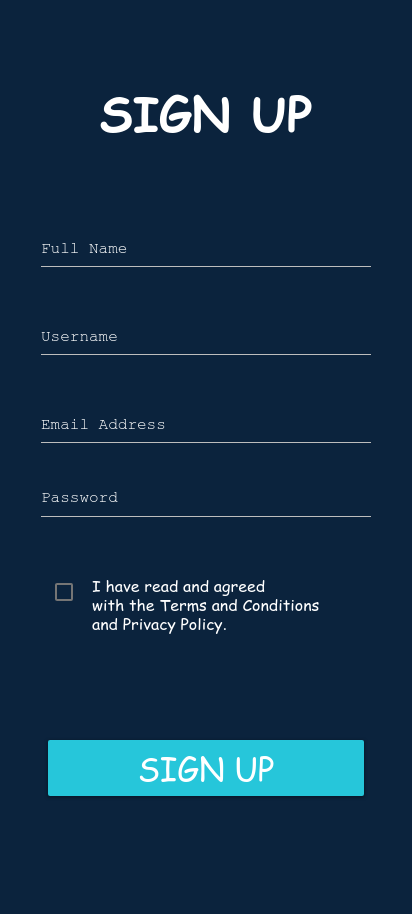 SIGN UP

Full Name

Username

Email Address

Password

I have read and agreed with the Terms and Conditions and Privacy Policy.

SIGN UP